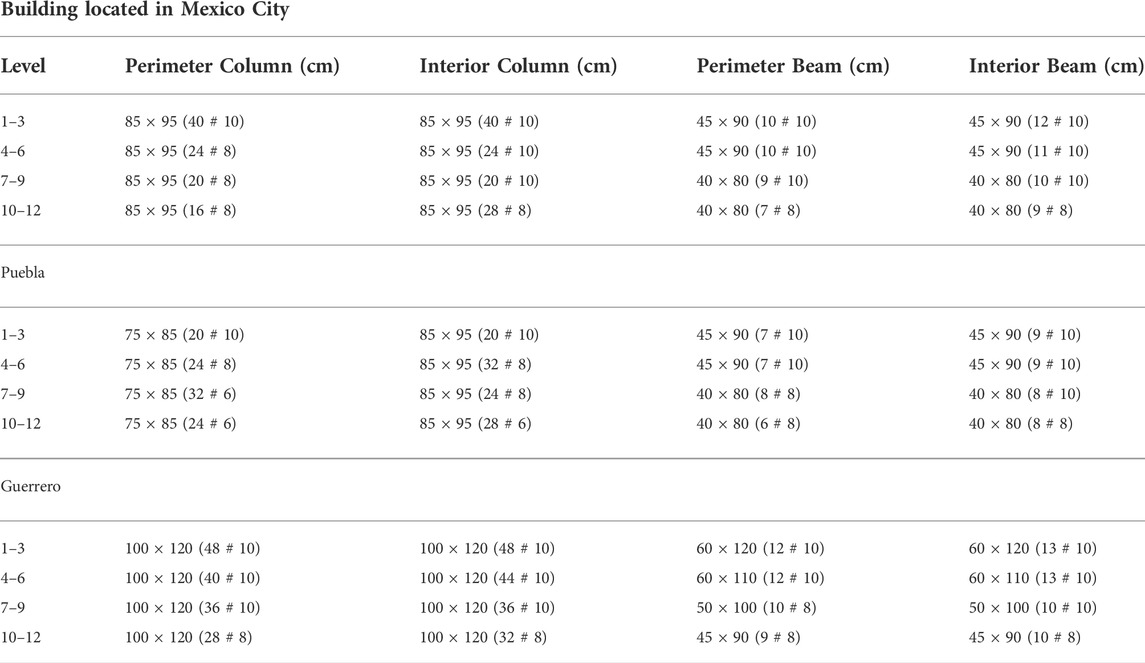 Building located in Mexico City

| Level | Perimeter Column (cm) | Interior Column (cm) | Perimeter Beam (cm) | Interior Beam (cm) |
|---|---|---|---|---|
| 1–3 | 85 × 95 (40 # 10) | 85 × 95 (40 # 10) | 45 × 90 (10 # 10) | 45 × 90 (12 # 10) |
| 4–6 | 85 × 95 (24 # 8) | 85 × 95 (24 # 10) | 45 × 90 (10 # 10) | 45 × 90 (11 # 10) |
| 7–9 | 85 × 95 (20 # 8) | 85 × 95 (20 # 10) | 40 × 80 (9 # 10) | 40 × 80 (10 # 10) |
| 10–12 | 85 × 95 (16 # 8) | 85 × 95 (28 # 8) | 40 × 80 (7 # 8) | 40 × 80 (9 # 8) |
| Puebla | | | | |
| 1–3 | 75 × 85 (20 # 10) | 85 × 95 (20 # 10) | 45 × 90 (7 # 10) | 45 × 90 (9 # 10) |
| 4–6 | 75 × 85 (24 # 8) | 85 × 95 (32 # 8) | 45 × 90 (7 # 10) | 45 × 90 (9 # 10) |
| 7–9 | 75 × 85 (32 # 6) | 85 × 95 (24 # 8) | 40 × 80 (8 # 8) | 40 × 80 (8 # 10) |
| 10–12 | 75 × 85 (24 # 6) | 85 × 95 (28 # 6) | 40 × 80 (6 # 8) | 40 × 80 (8 # 8) |
| Guerrero | | | | |
| 1–3 | 100 × 120 (48 # 10) | 100 × 120 (48 # 10) | 60 × 120 (12 # 10) | 60 × 120 (13 # 10) |
| 4–6 | 100 × 120 (40 # 10) | 100 × 120 (44 # 10) | 60 × 110 (12 # 10) | 60 × 110 (13 # 10) |
| 7–9 | 100 × 120 (36 # 10) | 100 × 120 (36 # 10) | 50 × 100 (10 # 8) | 50 × 100 (10 # 10) |
| 10–12 | 100 × 120 (28 # 8) | 100 × 120 (32 # 8) | 45 × 90 (9 # 8) | 45 × 90 (10 # 8) |